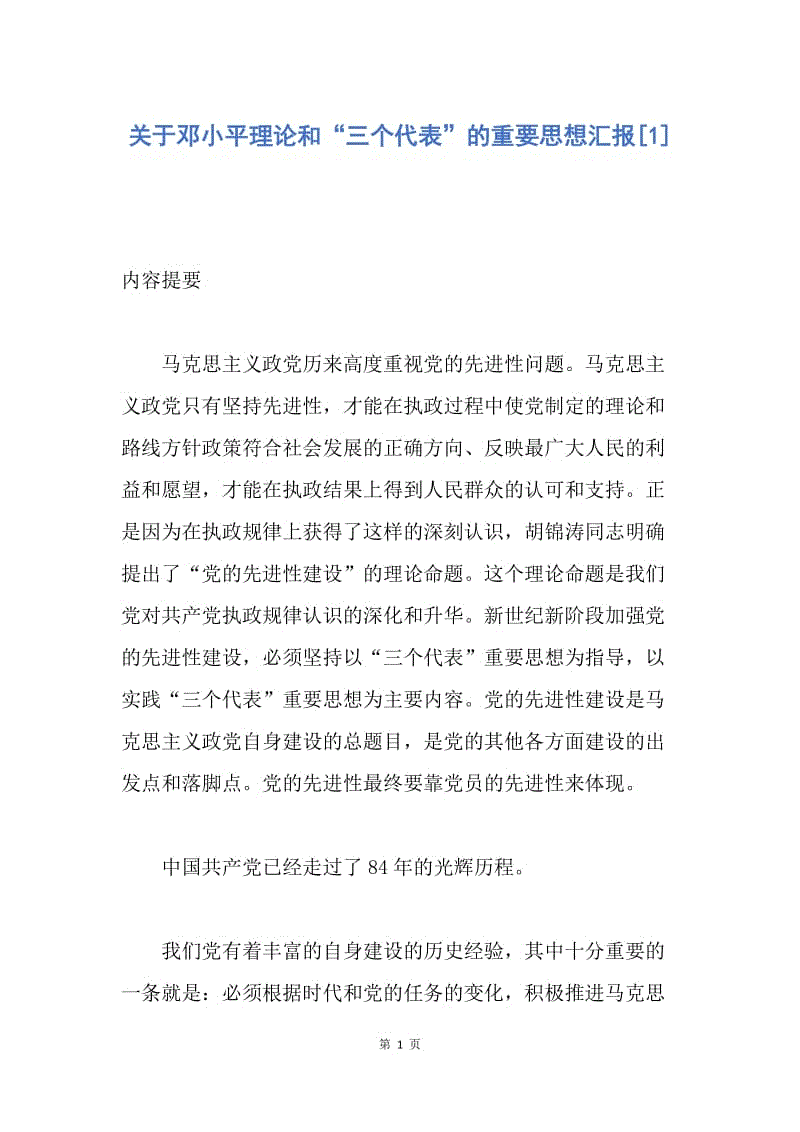 关于邓小平理论和“三个代表”的重要思想汇报[1]

内容提要

马克思主义政党历来高度重视党的先进性问题。马克思主义政党只有坚持先进性，才能在执政过程中使党制定的理论和路线方针政策符合社会发展的正确方向、反映最广大人民的利益和愿望，才能在执政结果上得到人民群众的认可和支持。正是因为在执政规律上获得了这样的深刻认识，胡锦涛同志明确提出了“党的先进性建设”的理论命题。这个理论命题是我们党对共产党执政规律认识的深化和升华。新世纪新阶段加强党的先进性建设，必须坚持以“三个代表”重要思想为指导，以实践“三个代表”重要思想为主要内容。党的先进性建设是马克思主义政党自身建设的总题目，是党的其他各方面建设的出发点和落脚点。党的先进性最终要靠党员的先进性来体现。

中国共产党已经走过了84年的光辉历程。

我们党有着丰富的自身建设的历史经验，其中十分重要的一条就是：必须根据时代和党的任务的变化，积极推进马克思

第 1 页